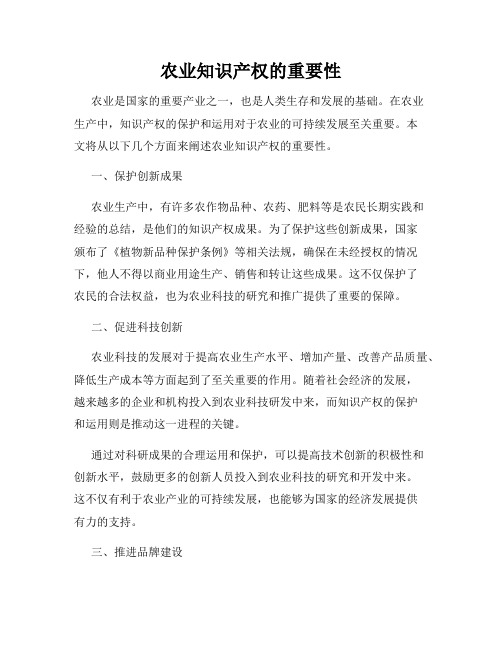 农业知识产权的重要性

农业是国家的重要产业之一，也是人类生存和发展的基础。在农业生产中，知识产权的保护和运用对于农业的可持续发展至关重要。本文将从以下几个方面来阐述农业知识产权的重要性。

一、保护创新成果

农业生产中，有许多农作物品种、农药、肥料等是农民长期实践和经验的总结，是他们的知识产权成果。为了保护这些创新成果，国家颁布了《植物新品种保护条例》等相关法规，确保在未经授权的情况下，他人不得以商业用途生产、销售和转让这些成果。这不仅保护了农民的合法权益，也为农业科技的研究和推广提供了重要的保障。

二、促进科技创新

农业科技的发展对于提高农业生产水平、增加产量、改善产品质量、降低生产成本等方面起到了至关重要的作用。随着社会经济的发展，越来越多的企业和机构投入到农业科技研发中来，而知识产权的保护和运用则是推动这一进程的关键。

通过对科研成果的合理运用和保护，可以提高技术创新的积极性和创新水平，鼓励更多的创新人员投入到农业科技的研究和开发中来。这不仅有利于农业产业的可持续发展，也能够为国家的经济发展提供有力的支持。

三、推进品牌建设